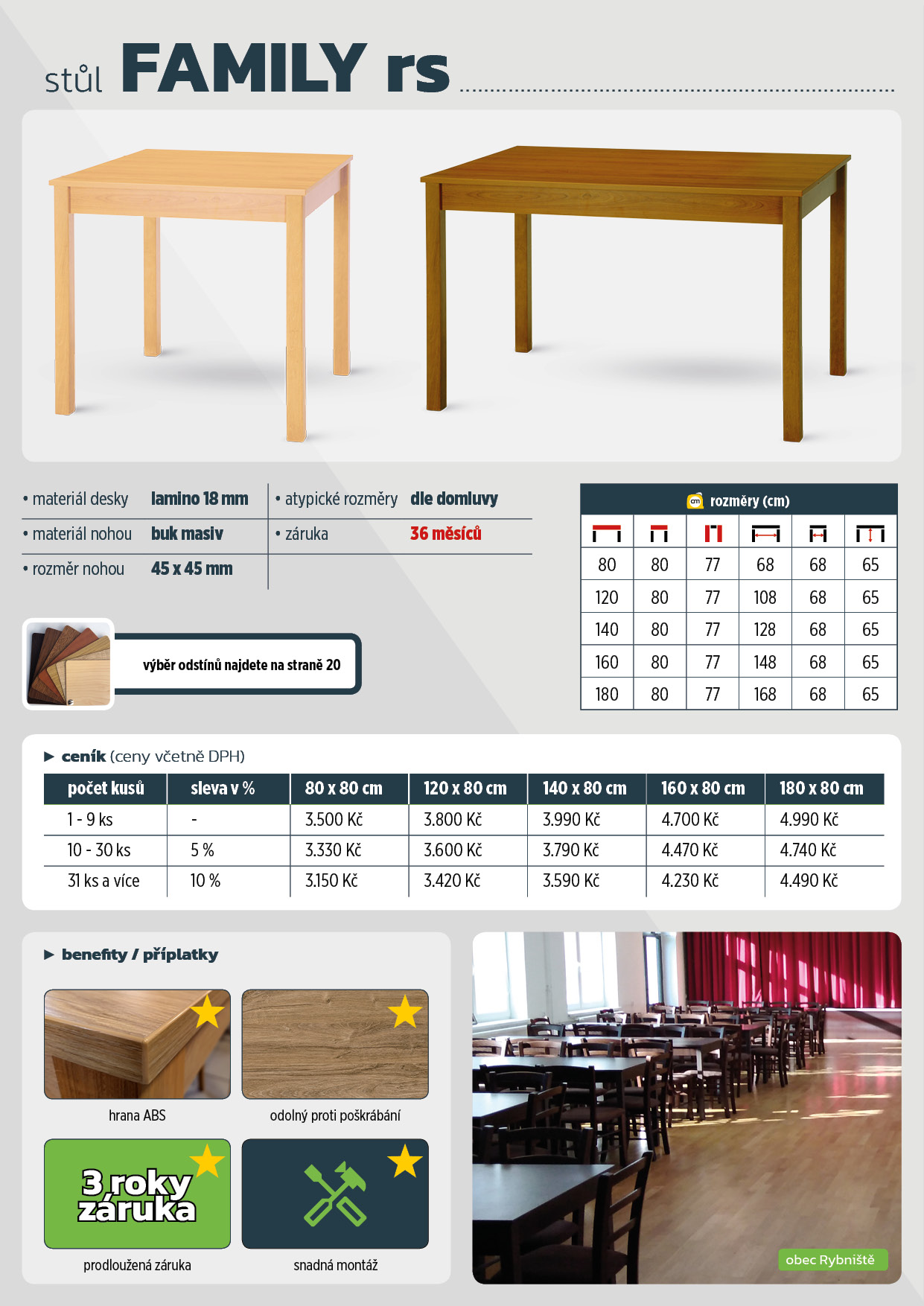 stůl FAMILY rs

• materiál desky lamino 18 mm
• materiál nohou buk masiv
• rozměr nohou 45 x 45 mm
• atypické rozměry dle domluvy
• záruka 36 měsíců

výběr odstínů najdete na straně 20

cm rozměry (cm)

| | | | | | |
|---|---|---|---|---|---|
| 80 | 80 | 77 | 68 | 68 | 65 |
| 120 | 80 | 77 | 108 | 68 | 65 |
| 140 | 80 | 77 | 128 | 68 | 65 |
| 160 | 80 | 77 | 148 | 68 | 65 |
| 180 | 80 | 77 | 168 | 68 | 65 |

► ceník (ceny včetně DPH)

| počet kusů | sleva v % | 80 x 80 cm | 120 x 80 cm | 140 x 80 cm | 160 x 80 cm | 180 x 80 cm |
|---|---|---|---|---|---|---|
| 1 - 9 ks | - | 3.500 Kč | 3.800 Kč | 3.990 Kč | 4.700 Kč | 4.990 Kč |
| 10 - 30 ks | 5 % | 3.330 Kč | 3.600 Kč | 3.790 Kč | 4.470 Kč | 4.740 Kč |
| 31 ks a více | 10 % | 3.150 Kč | 3.420 Kč | 3.590 Kč | 4.230 Kč | 4.490 Kč |

► benefity / příplatky

hrana ABS

odolný proti poškrábání

3 roky záruka

prodloužená záruka

snadná montáž

obec Rybniště